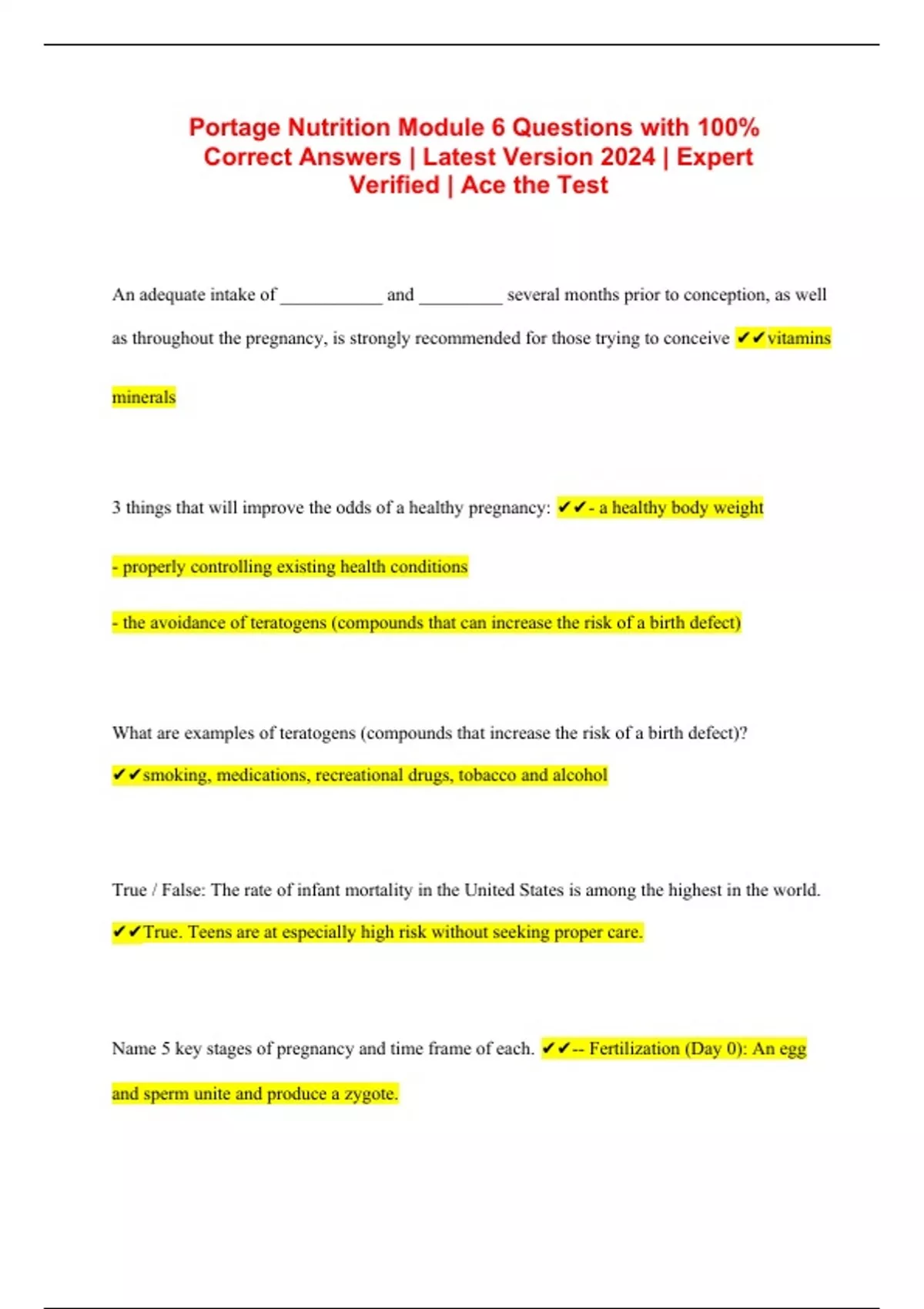 Portage Nutrition Module 6 Questions with 100% Correct Answers | Latest Version 2024 | Expert Verified | Ace the Test

An adequate intake of ___________ and _________ several months prior to conception, as well as throughout the pregnancy, is strongly recommended for those trying to conceive ✔✔vitamins

minerals

3 things that will improve the odds of a healthy pregnancy: ✔✔- a healthy body weight

- properly controlling existing health conditions

- the avoidance of teratogens (compounds that can increase the risk of a birth defect)

What are examples of teratogens (compounds that increase the risk of a birth defect)? ✔✔smoking, medications, recreational drugs, tobacco and alcohol

True / False: The rate of infant mortality in the United States is among the highest in the world. ✔✔True. Teens are at especially high risk without seeking proper care.

Name 5 key stages of pregnancy and time frame of each. ✔✔-- Fertilization (Day 0): An egg and sperm unite and produce a zygote.